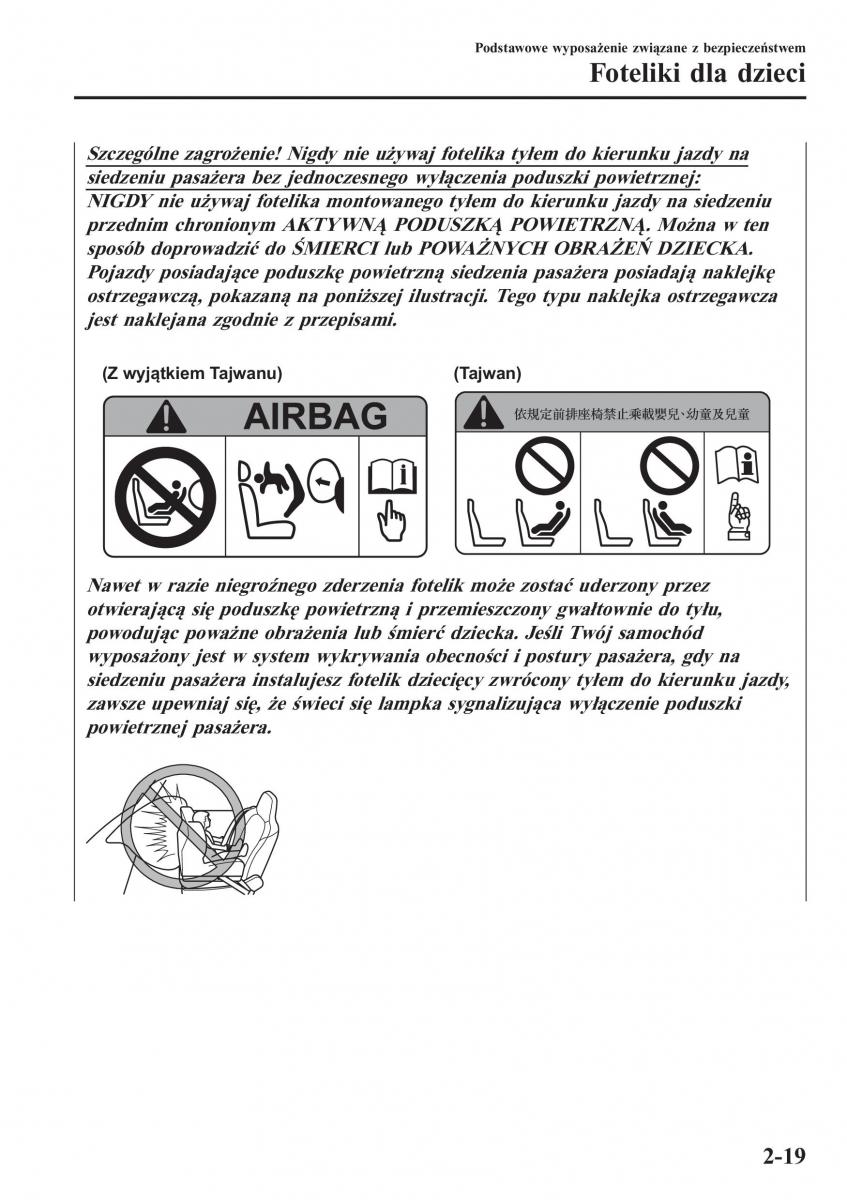 Podstawowe wyposażenie związane z bezpieczeństwem

Foteliki dla dzieci

Szczególne zagrożenie! Nigdy nie używaj fotelika tyłem do kierunku jazdy na siedzeniu pasażera bez jednoczesnego wyłączenia poduszki powietrznej:
NIGDY nie używaj fotelika montowanego tyłem do kierunku jazdy na siedzeniu przednim chronionym AKTYWNĄ PODUSZKĄ POWIETRZNĄ. Można w ten sposób doprowadzić do ŚMIERCI lub POWAŻNYCH OBRAŻEŃ DZIECKA. Pojazdy posiadające poduszkę powietrzną siedzenia pasażera posiadają naklejkę ostrzegawczą, pokazaną na poniższej ilustracji. Tego typu naklejka ostrzegawcza jest naklejana zgodnie z przepisami.

(Z wyjątkiem Tajwanu)

AIRBAG

(Tajwan)

依規定前排座椅禁止乘載嬰兒、幼童及兒童

Nawet w razie niegroźnego zderzenia fotelik może zostać uderzony przez otwierającą się poduszkę powietrzną i przemieszczony gwałtownie do tyłu, powodując poważne obrażenia lub śmierć dziecka. Jeśli Twój samochód wyposażony jest w system wykrywania obecności i postury pasażera, gdy na siedzeniu pasażera instalujesz fotelik dziecięcy zwrócony tyłem do kierunku jazdy, zawsze upewniaj się, że świeci się lampka sygnalizująca wyłączenie poduszki powietrznej pasażera.

2-19